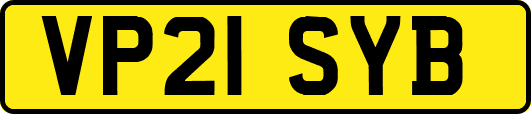 VP21 SYB